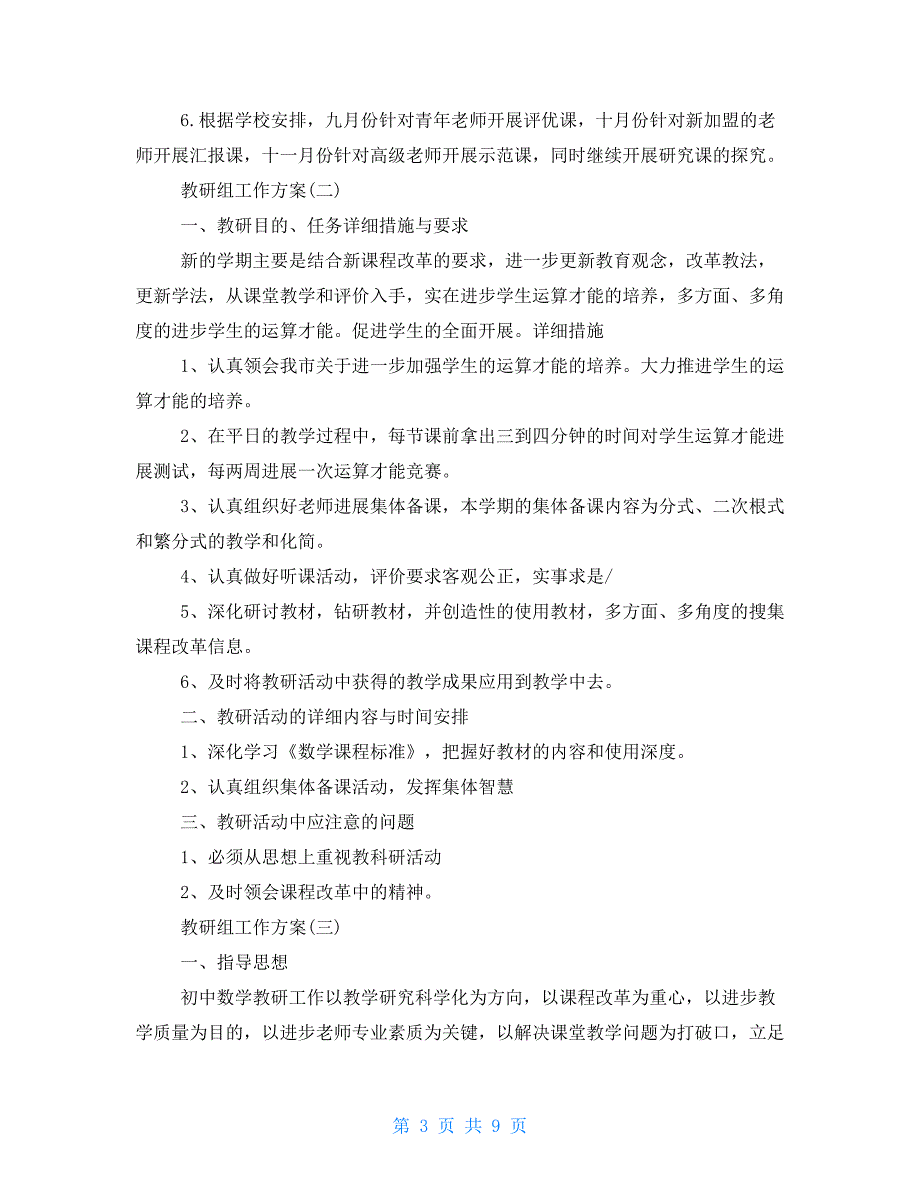 6.根据学校安排，九月份针对青年老师开展评优课，十月份针对新加盟的老师开展汇报课，十一月份针对高级老师开展示范课，同时继续开展研究课的探究。

教研组工作方案(二)

一、教研目的、任务详细措施与要求

新的学期主要是结合新课程改革的要求，进一步更新教育观念，改革教法，更新学法，从课堂教学和评价入手，实在进步学生运算才能的培养，多方面、多角度的进步学生的运算才能。促进学生的全面开展。详细措施

1、认真领会我市关于进一步加强学生的运算才能的培养。大力推进学生的运算才能的培养。

2、在平日的教学过程中，每节课前拿出三到四分钟的时间对学生运算才能进展测试，每两周进展一次运算才能竞赛。

3、认真组织好老师进展集体备课，本学期的集体备课内容为分式、二次根式和繁分式的教学和化简。

4、认真做好听课活动，评价要求客观公正，实事求是/

5、深化研讨教材，钻研教材，并创造性的使用教材，多方面、多角度的搜集课程改革信息。

6、及时将教研活动中获得的教学成果应用到教学中去。

二、教研活动的详细内容与时间安排

1、深化学习《数学课程标准》，把握好教材的内容和使用深度。

2、认真组织集体备课活动，发挥集体智慧

三、教研活动中应注意的问题

1、必须从思想上重视教科研活动

2、及时领会课程改革中的精神。

教研组工作方案(三)

一、指导思想

初中数学教研工作以教学研究科学化为方向，以课程改革为重心，以进步教学质量为目的，以进步老师专业素质为关键，以解决课堂教学问题为打破口，立足

第 3 页 共 9 页